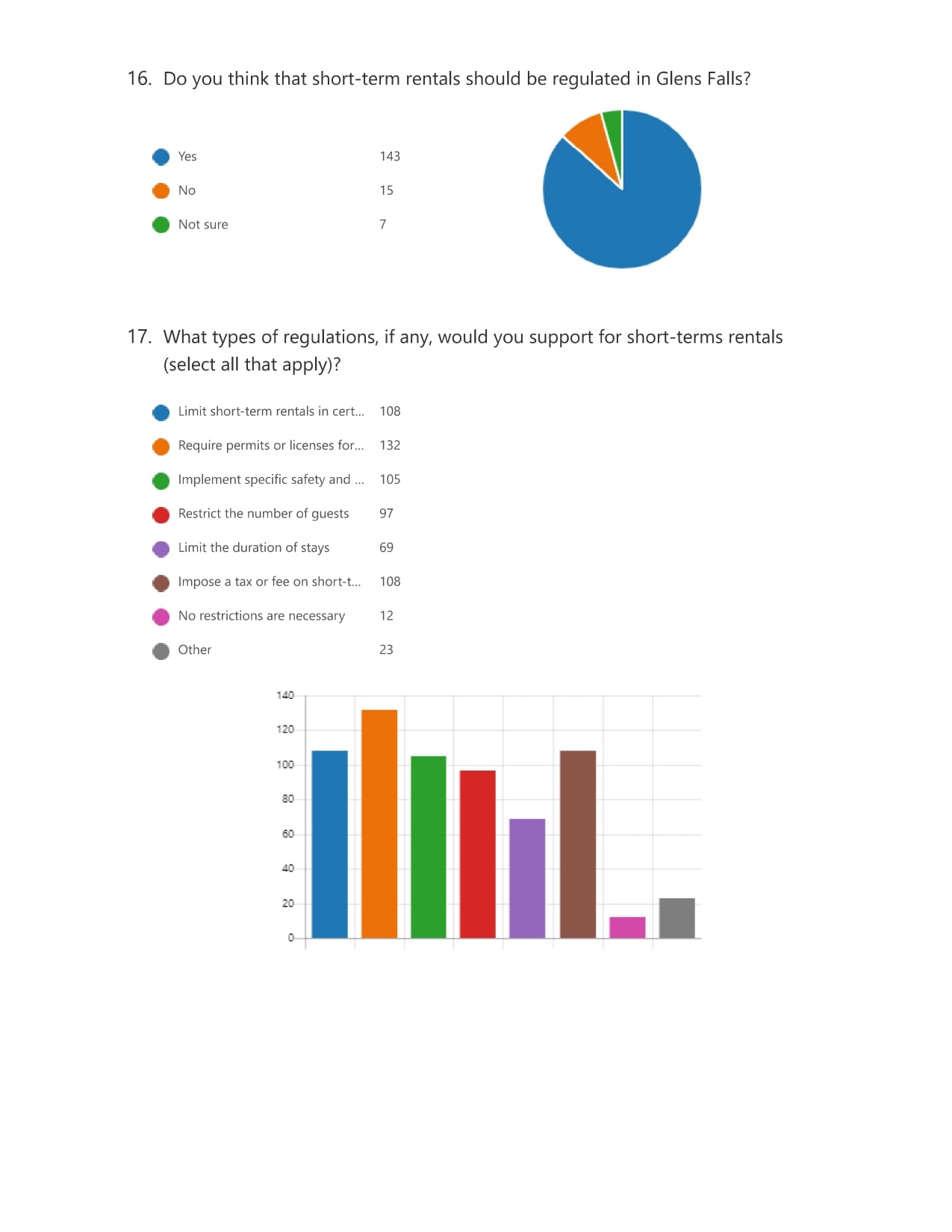 16. Do you think that short-term rentals should be regulated in Glens Falls?

Yes 143

No 15

Not sure 7

17. What types of regulations, if any, would you support for short-terms rentals (select all that apply)?

Limit short-term rentals in cert... 108

Require permits or licenses for... 132

Implement specific safety and ... 105

Restrict the number of guests 97

Limit the duration of stays 69

Impose a tax or fee on short-t... 108

No restrictions are necessary 12

Other 23

140
120
100
80
60
40
20
0